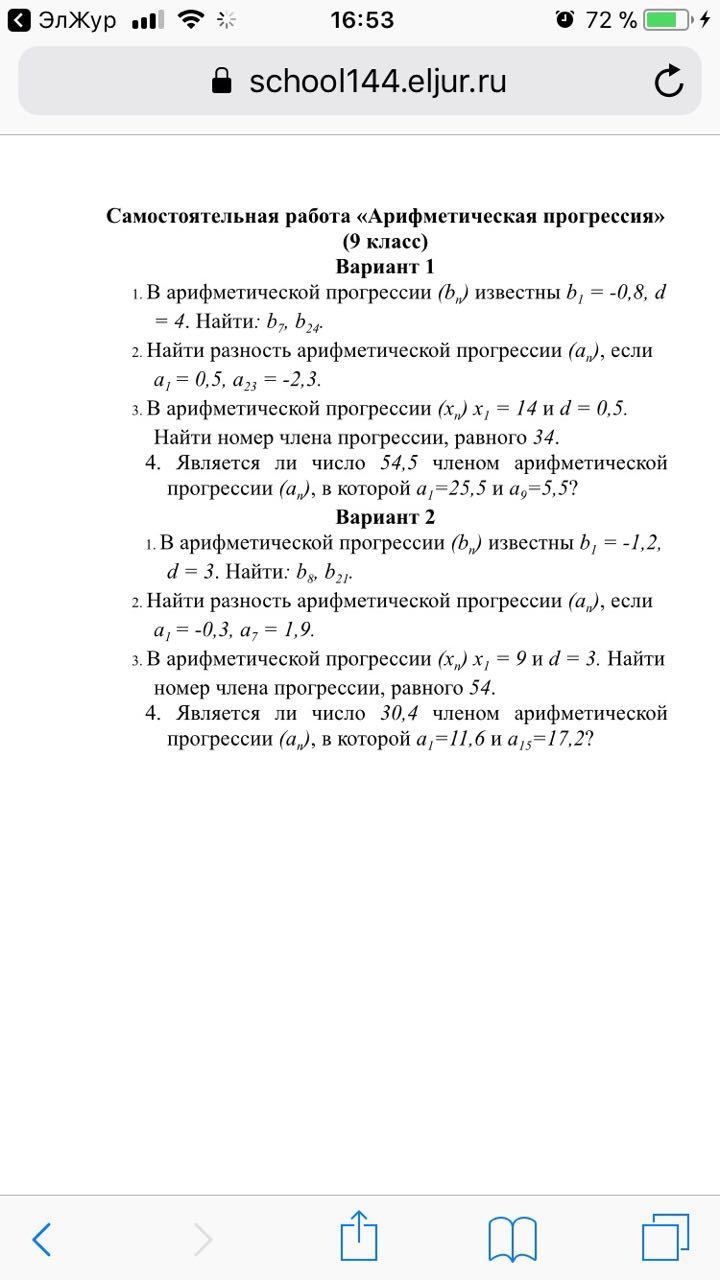 ЭлЖур 16:53 72 %

school144.eljur.ru

Самостоятельная работа «Арифметическая прогрессия» (9 класс)
Вариант 1

1. В арифметической прогрессии $(b_n)$ известны $b_1 = -0,8$, $d = 4$. Найти: $b_7$, $b_{24}$.
2. Найти разность арифметической прогрессии $(a_n)$, если $a_1 = 0,5$, $a_{23} = -2,3$.
3. В арифметической прогрессии $(x_n)$ $x_1 = 14$ и $d = 0,5$. Найти номер члена прогрессии, равного $34$.
4. Является ли число $54,5$ членом арифметической прогрессии $(a_n)$, в которой $a_1=25,5$ и $a_9=5,5$?

Вариант 2

1. В арифметической прогрессии $(b_n)$ известны $b_1 = -1,2$, $d = 3$. Найти: $b_8$, $b_{21}$.
2. Найти разность арифметической прогрессии $(a_n)$, если $a_1 = -0,3$, $a_7 = 1,9$.
3. В арифметической прогрессии $(x_n)$ $x_1 = 9$ и $d = 3$. Найти номер члена прогрессии, равного $54$.
4. Является ли число $30,4$ членом арифметической прогрессии $(a_n)$, в которой $a_1=11,6$ и $a_{15}=17,2$?